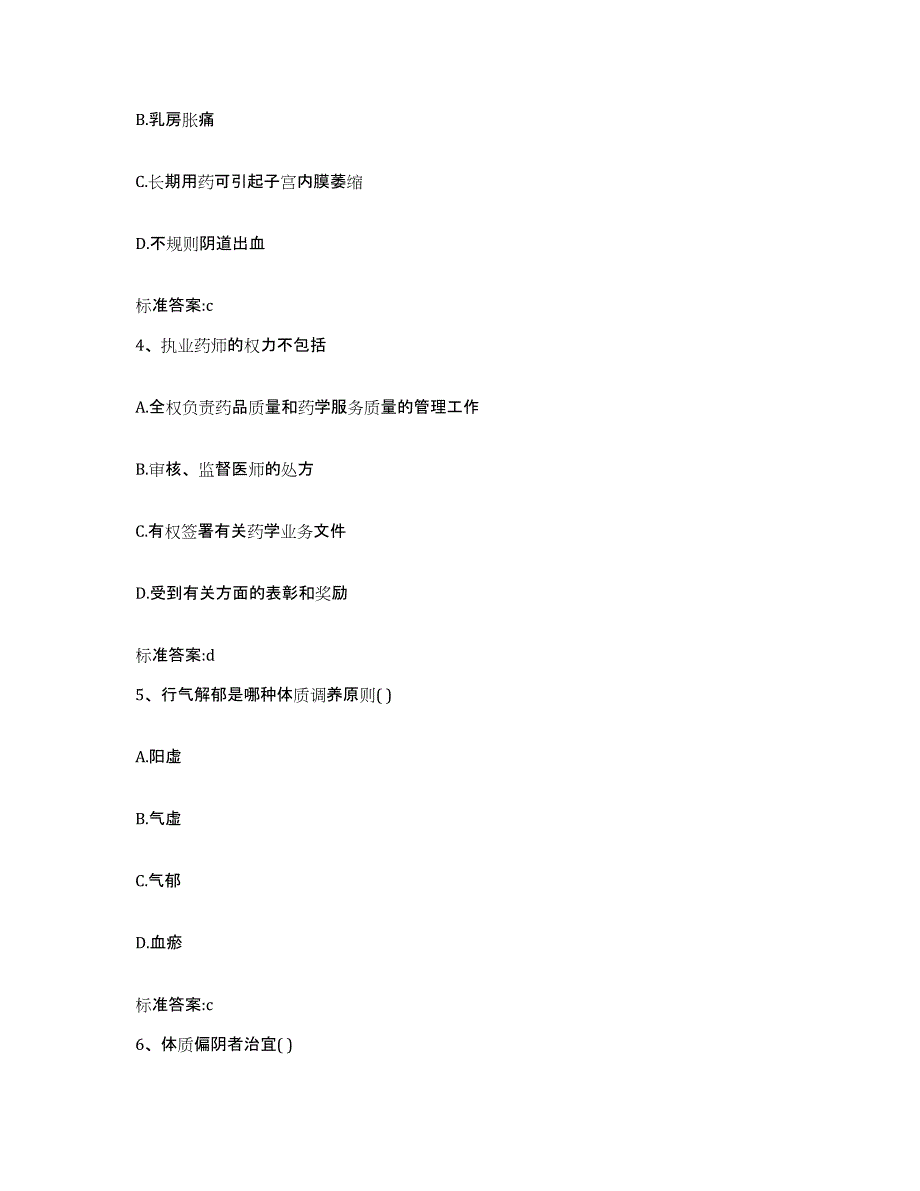 B.乳房胀痛

C.长期用药可引起子宫内膜萎缩

D.不规则阴道出血

标准答案:c

4、执业药师的权力不包括

A.全权负责药品质量和药学服务质量的管理工作

B.审核、监督医师的处方

C.有权签署有关药学业务文件

D.受到有关方面的表彰和奖励

标准答案:d

5、行气解郁是哪种体质调养原则( )

A.阳虚

B.气虚

C.气郁

D.血瘀

标准答案:c

6、体质偏阴者治宜( )